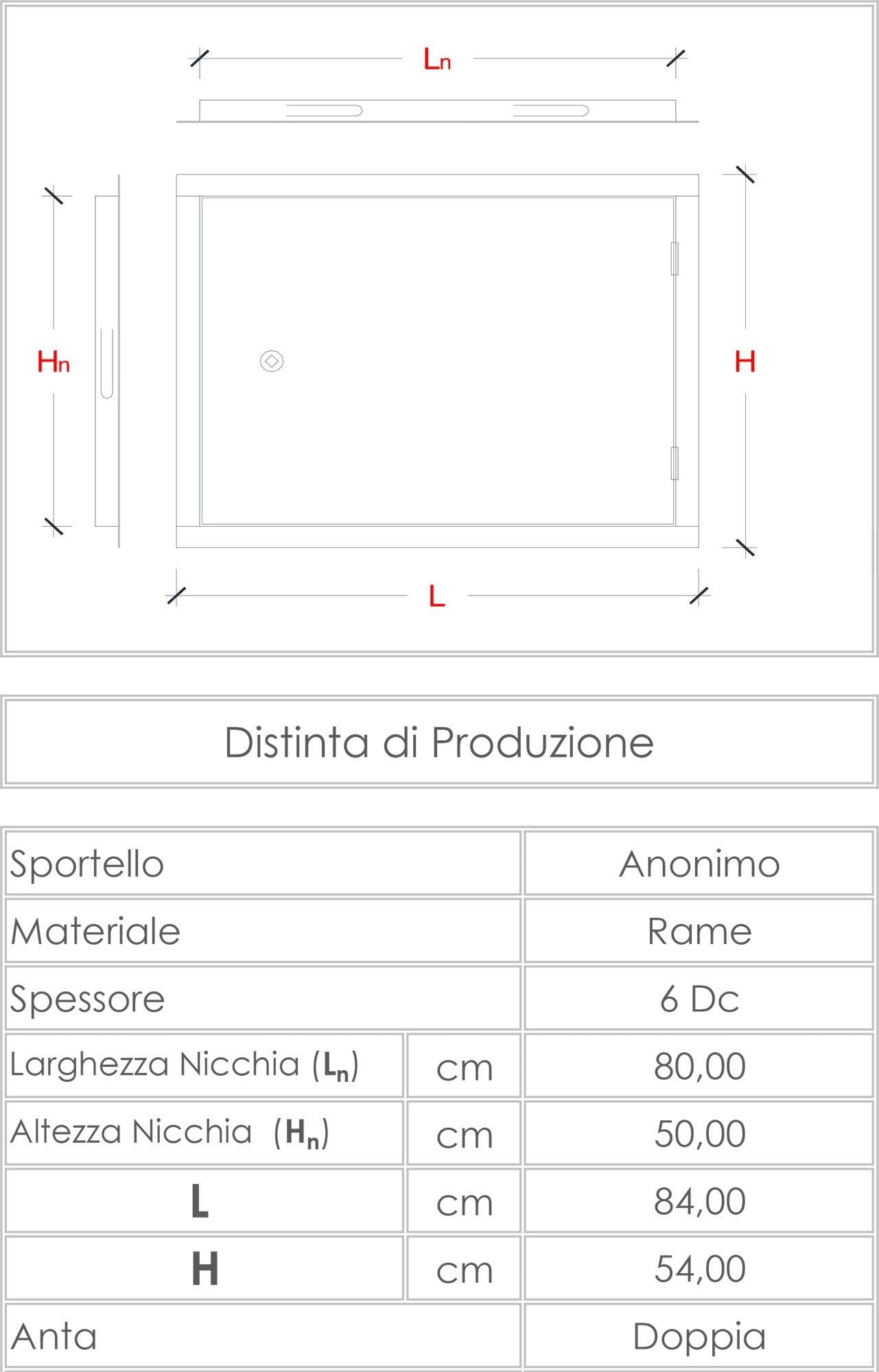 $L_n$

$H_n$

H

L

Distinta di Produzione

| Sportello | | Anonimo |
|---|---|---|
| Materiale | | Rame |
| Spessore | | 6 Dc |
| Larghezza Nicchia ($L_n$) | cm | 80,00 |
| Altezza Nicchia ($H_n$) | cm | 50,00 |
| L | cm | 84,00 |
| H | cm | 54,00 |
| Anta | | Doppia |